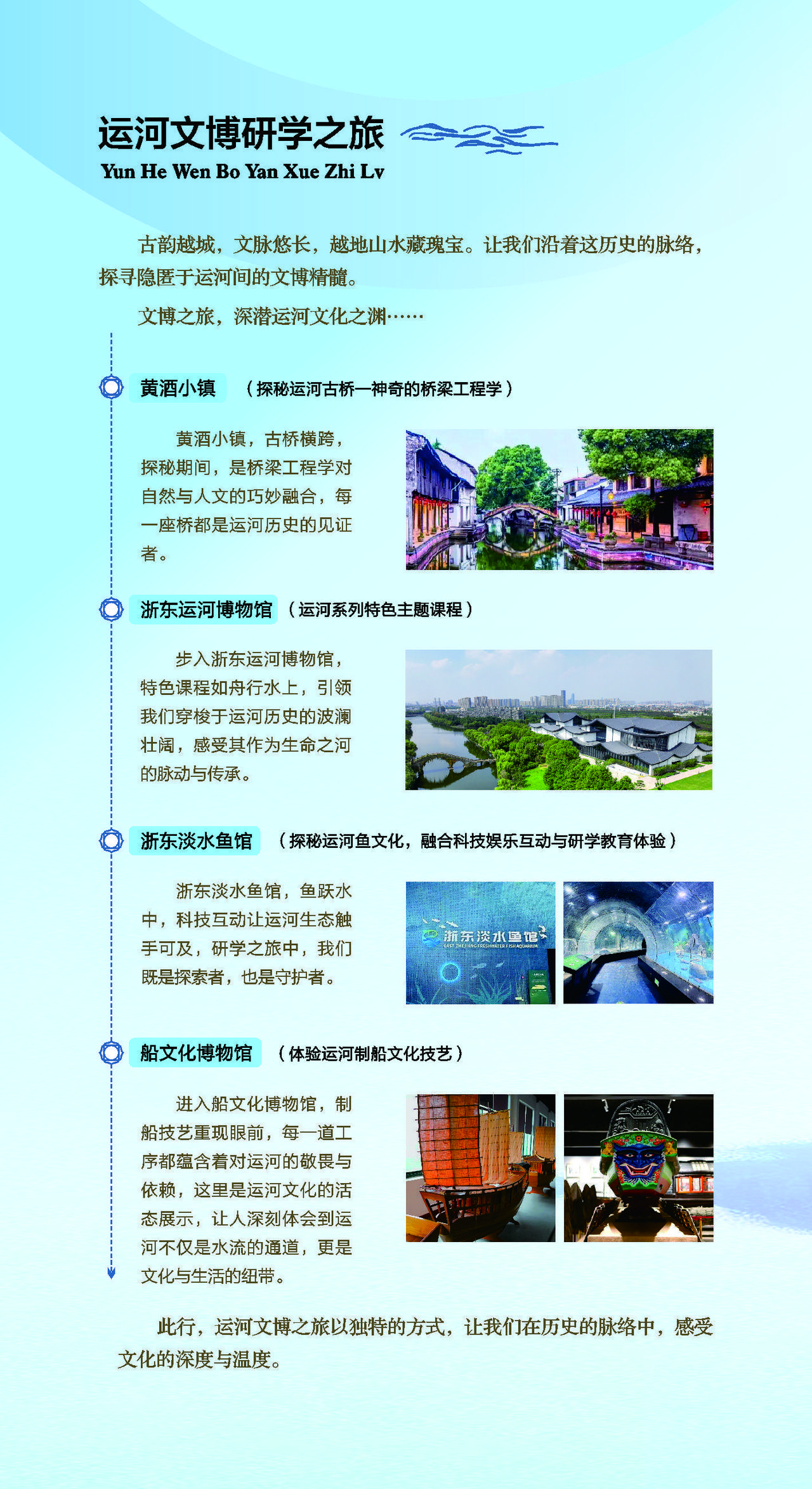 运河文博研学之旅

Yun He Wen Bo Yan Xue Zhi Lv

古韵越城，文脉悠长，越地山水藏瑰宝。让我们沿着这历史的脉络，探寻隐匿于运河间的文博精髓。

文博之旅，深潜运河文化之渊……

黄酒小镇 （探秘运河古桥—神奇的桥梁工程学）

黄酒小镇，古桥横跨，探秘期间，是桥梁工程学对自然与人文的巧妙融合，每一座桥都是运河历史的见证者。

浙东运河博物馆 （运河系列特色主题课程）

步入浙东运河博物馆，特色课程如舟行水上，引领我们穿梭于运河历史的波澜壮阔，感受其作为生命之河的脉动与传承。

浙东淡水鱼馆 （探秘运河鱼文化，融合科技娱乐互动与研学教育体验）

浙东淡水鱼馆，鱼跃水中，科技互动让运河生态触手可及，研学之旅中，我们既是探索者，也是守护者。

浙东淡水鱼馆

EAST ZHEJIANG FRESHWATER FISH AQUARIUM

船文化博物馆 （体验运河制船文化技艺）

进入船文化博物馆，制船技艺重现眼前，每一道工序都蕴含着对运河的敬畏与依赖，这里是运河文化的活态展示，让人深刻体会到运河不仅是水流的通道，更是文化与生活的纽带。

此行，运河文博之旅以独特的方式，让我们在历史的脉络中，感受文化的深度与温度。